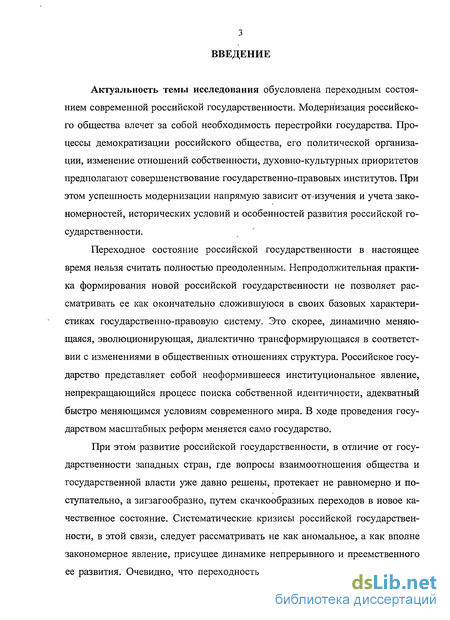 3

ВВЕДЕНИЕ

Актуальность темы исследования обусловлена переходным состоянием современной российской государственности. Модернизация российского общества влечет за собой необходимость перестройки государства. Процессы демократизации российского общества, его политической организации, изменение отношений собственности, духовно-культурных приоритетов предполагают совершенствование государственно-правовых институтов. При этом успешность модернизации напрямую зависит от изучения и учета закономерностей, исторических условий и особенностей развития российской государственности.

Переходное состояние российской государственности в настоящее время нельзя считать полностью преодоленным. Непродолжительная практика формирования новой российской государственности не позволяет рассматривать ее как окончательно сложившуюся в своих базовых характеристиках государственно-правовую систему. Это скорее, динамично меняющаяся, эволюционирующая, диалектично трансформирующаяся в соответствии с изменениями в общественных отношениях структура. Российское государство представляет собой неоформившееся институциональное явление, непрекращающийся процесс поиска собственной идентичности, адекватный быстро меняющимся условиям современного мира. В ходе проведения государством масштабных реформ меняется само государство.

При этом развитие российской государственности, в отличие от государственности западных стран, где вопросы взаимоотношения общества и государственной власти уже давно решены, протекает не равномерно и поступательно, а зигзагообразно, путем скачкообразных переходов в новое качественное состояние. Систематические кризисы российской государственности, в этой связи, следует рассматривать не как аномальное, а как вполне закономерное явление, присущее динамике непрерывного и преемственного ее развития. Очевидно, что переходность

dsLib.net
библиотека диссертаций